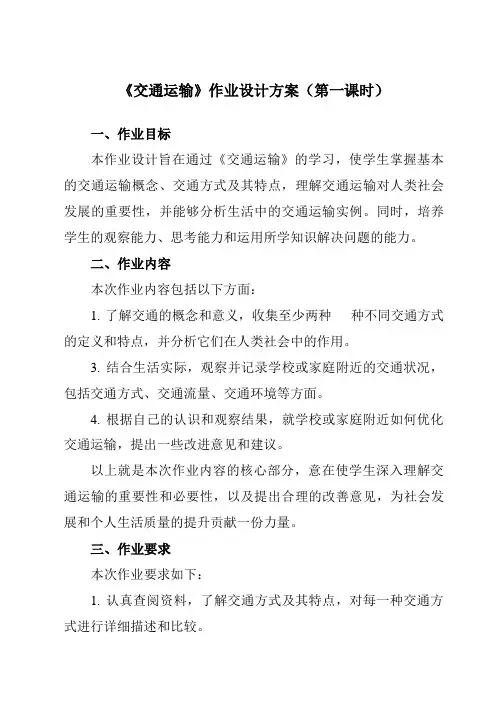 《交通运输》作业设计方案（第一课时）

一、作业目标

本作业设计旨在通过《交通运输》的学习，使学生掌握基本的交通运输概念、交通方式及其特点，理解交通运输对人类社会发展的重要性，并能够分析生活中的交通运输实例。同时，培养学生的观察能力、思考能力和运用所学知识解决问题的能力。

二、作业内容

本次作业内容包括以下方面：

1. 了解交通的概念和意义，收集至少两种　种不同交通方式的定义和特点，并分析它们在人类社会中的作用。

3. 结合生活实际，观察并记录学校或家庭附近的交通状况，包括交通方式、交通流量、交通环境等方面。

4. 根据自己的认识和观察结果，就学校或家庭附近如何优化交通运输，提出一些改进意见和建议。

以上就是本次作业内容的核心部分，意在使学生深入理解交通运输的重要性和必要性，以及提出合理的改善意见，为社会发展和个人生活质量的提升贡献一份力量。

三、作业要求

本次作业要求如下：

1. 认真查阅资料，了解交通方式及其特点，对每一种交通方式进行详细描述和比较。